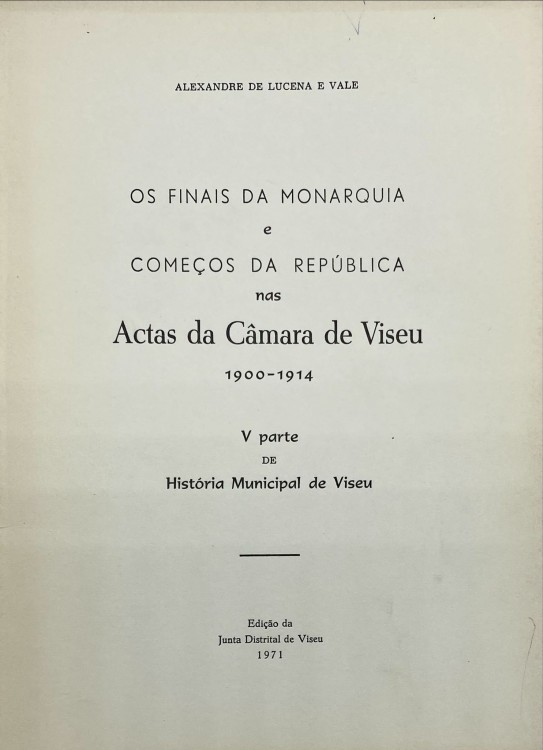 ALEXANDRE DE LUCENA E VALE

OS FINAIS DA MONARQUIA
e
COMEÇOS DA REPÚBLICA
nas
Actas da Câmara de Viseu
1900-1914

V parte
DE
História Municipal de Viseu

Edição da
Junta Distrital de Viseu
1971